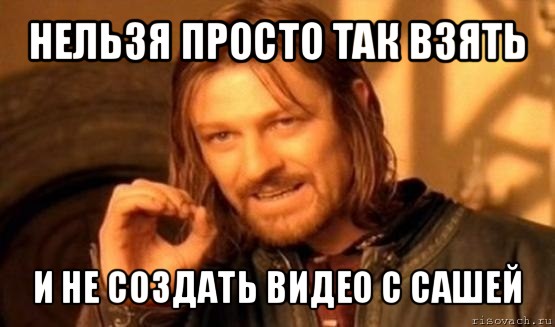 НЕЛЬЗЯ ПРОСТО ТАК ВЗЯТЬ

И НЕ СОЗДАТЬ ВИДЕО С САШЕЙ

risovach.ru